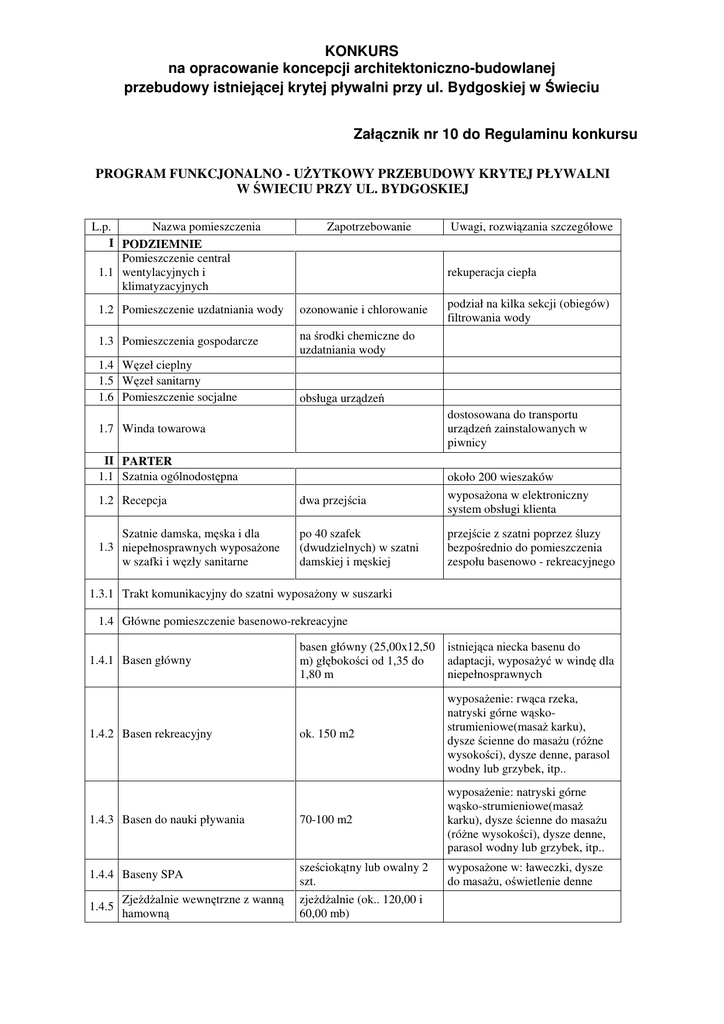 KONKURS
na opracowanie koncepcji architektoniczno-budowlanej
przebudowy istniejącej krytej pływalni przy ul. Bydgoskiej w Świeciu

Załącznik nr 10 do Regulaminu konkursu

PROGRAM FUNKCJONALNO - UŻYTKOWY PRZEBUDOWY KRYTEJ PŁYWALNI W ŚWIECIU PRZY UL. BYDGOSKIEJ

| L.p. | Nazwa pomieszczenia | Zapotrzebowanie | Uwagi, rozwiązania szczegółowe |
|---|---|---|---|
| I | PODZIEMNIE | | |
| 1.1 | Pomieszczenie central wentylacyjnych i klimatyzacyjnych | | rekuperacja ciepła |
| 1.2 | Pomieszczenie uzdatniania wody | ozonowanie i chlorowanie | podział na kilka sekcji (obiegów) filtrowania wody |
| 1.3 | Pomieszczenia gospodarcze | na środki chemiczne do uzdatniania wody | |
| 1.4 | Węzeł cieplny | | |
| 1.5 | Węzeł sanitarny | | |
| 1.6 | Pomieszczenie socjalne | obsługa urządzeń | |
| 1.7 | Winda towarowa | | dostosowana do transportu urządzeń zainstalowanych w piwnicy |
| II | PARTER | | |
| 1.1 | Szatnia ogólnodostępna | | około 200 wieszaków |
| 1.2 | Recepcja | dwa przejścia | wyposażona w elektroniczny system obsługi klienta |
| 1.3 | Szatnie damska, męska i dla niepełnosprawnych wyposażone w szafki i węzły sanitarne | po 40 szafek (dwudzielnych) w szatni damskiej i męskiej | przejście z szatni poprzez śluzy bezpośrednio do pomieszczenia zespołu basenowo - rekreacyjnego |
| 1.3.1 | Trakt komunikacyjny do szatni wyposażony w suszarki | | |
| 1.4 | Główne pomieszczenie basenowo-rekreacyjne | | |
| 1.4.1 | Basen główny | basen główny (25,00x12,50 m) głębokości od 1,35 do 1,80 m | istniejąca niecka basenu do adaptacji, wyposażyć w windę dla niepełnosprawnych |
| 1.4.2 | Basen rekreacyjny | ok. 150 m2 | wyposażenie: rwąca rzeka, natryski górne wąsko-strumieniowe(masaż karku), dysze ścienne do masażu (różne wysokości), dysze denne, parasol wodny lub grzybek, itp.. |
| 1.4.3 | Basen do nauki pływania | 70-100 m2 | wyposażenie: natryski górne wąsko-strumieniowe(masaż karku), dysze ścienne do masażu (różne wysokości), dysze denne, parasol wodny lub grzybek, itp.. |
| 1.4.4 | Baseny SPA | sześciokątny lub owalny 2 szt. | wyposażone w: ławeczki, dysze do masażu, oświetlenie denne |
| 1.4.5 | Zjeżdżalnie wewnętrzne z wanną hamowną | zjeżdżalnie (ok.. 120,00 i 60,00 mb) | |